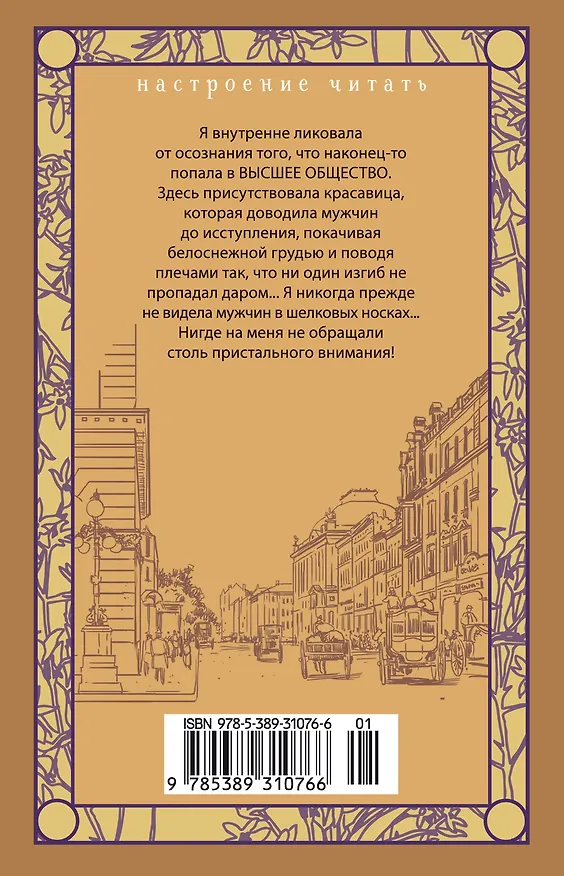 настроение читать

Я внутренне ликовала от осознания того, что наконец-то попала в ВЫСШЕЕ ОБЩЕСТВО. Здесь присутствовала красавица, которая доводила мужчин до исступления, покачивая белоснежной грудью и поводя плечами так, что ни один изгиб не пропадал даром... Я никогда прежде не видела мужчин в шелковых носках... Нигде на меня не обращали столь пристального внимания!

ISBN 978-5-389-31076-6 01

9 785389 310766